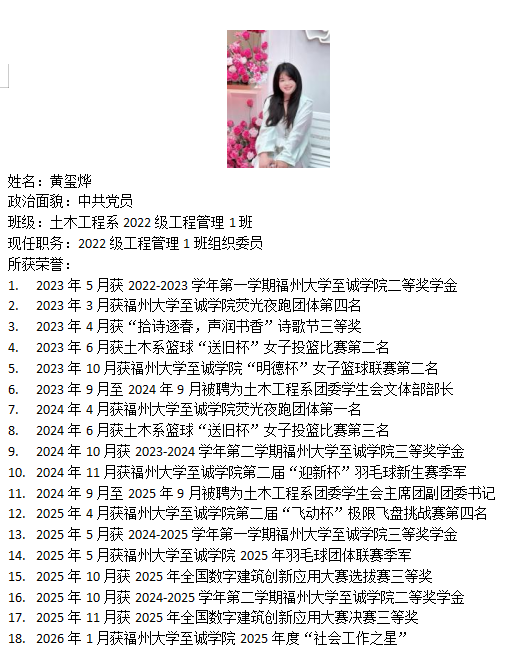 姓名：黄玺烨
政治面貌：中共党员
班级：土木工程系2022级工程管理1班
现任职务：2022级工程管理1班组织委员
所获荣誉：
1. 2023年5月获2022-2023学年第一学期福州大学至诚学院二等奖学金
2. 2023年3月获福州大学至诚学院荧光夜跑团体第四名
3. 2023年4月获“拾诗逐春，声润书香”诗歌节三等奖
4. 2023年6月获土木系篮球“送旧杯”女子投篮比赛第二名
5. 2023年10月获福州大学至诚学院“明德杯”女子篮球联赛第二名
6. 2023年9月至2024年9月被聘为土木工程系团委学生会文体部部长
7. 2024年4月获福州大学至诚学院荧光夜跑团体第一名
8. 2024年6月获土木系篮球“送旧杯”女子投篮比赛第三名
9. 2024年10月获2023-2024学年第二学期福州大学至诚学院三等奖学金
10. 2024年11月获福州大学至诚学院第二届“迎新杯”羽毛球新生赛季军
11. 2024年9月至2025年9月被聘为土木工程系团委学生会主席团副团委书记
12. 2025年4月获福州大学至诚学院第二届“飞动杯”极限飞盘挑战赛第四名
13. 2025年5月获2024-2025学年第一学期福州大学至诚学院三等奖学金
14. 2025年5月获福州大学至诚学院2025年羽毛球团体联赛季军
15. 2025年10月获2025年全国数字建筑创新应用大赛选拔赛三等奖
16. 2025年10月获2024-2025学年第二学期福州大学至诚学院二等奖学金
17. 2025年11月获2025年全国数字建筑创新应用大赛决赛三等奖
18. 2026年1月获福州大学至诚学院2025年度“社会工作之星”